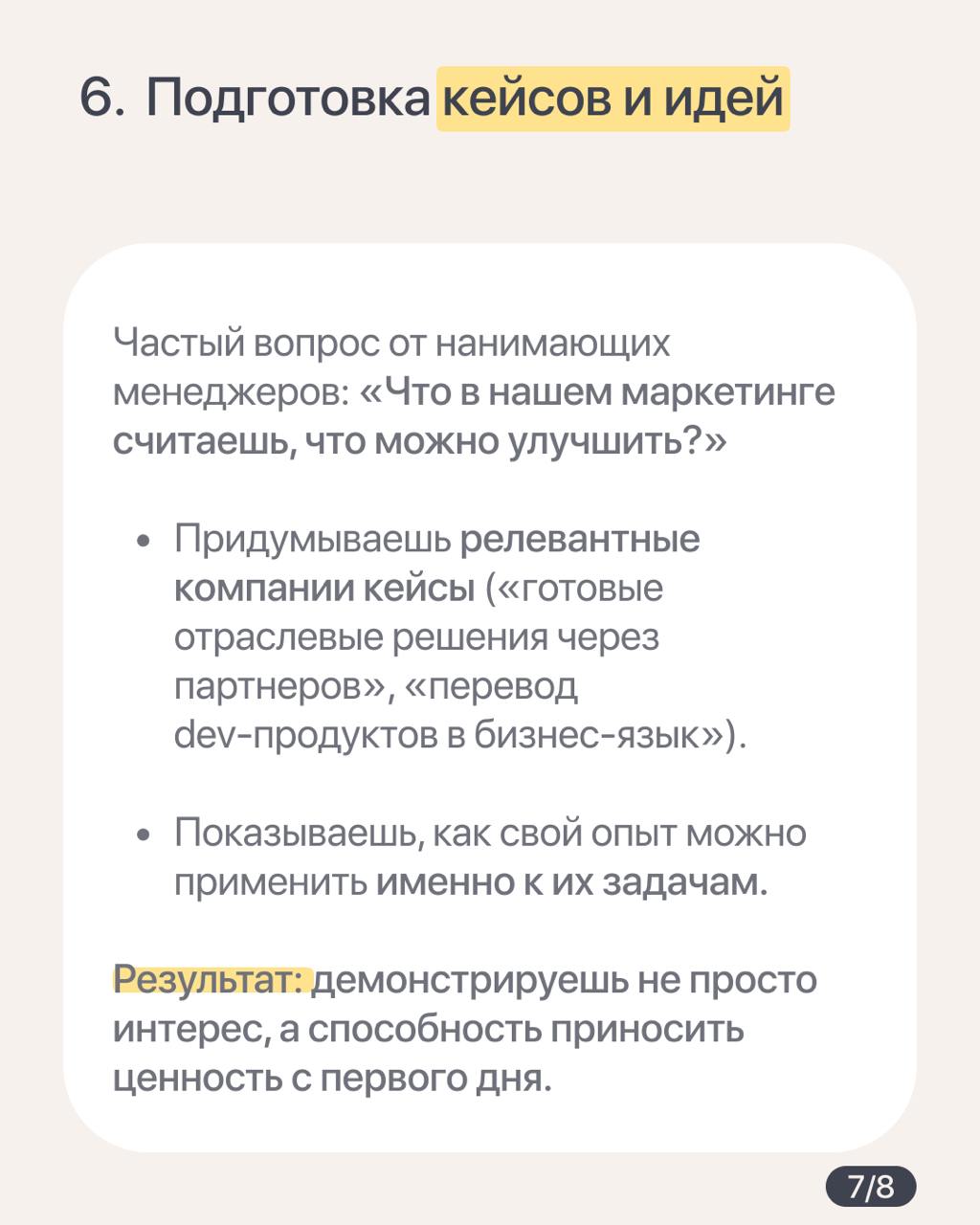 6. Подготовка кейсов и идей

Частый вопрос от нанимающих менеджеров: «Что в нашем маркетинге считаешь, что можно улучшить?»

• Придумываешь релевантные компании кейсы («готовые отраслевые решения через партнеров», «перевод dev-продуктов в бизнес-язык»).

• Показываешь, как свой опыт можно применить именно к их задачам.

Результат: демонстрируешь не просто интерес, а способность приносить ценность с первого дня.

7/8